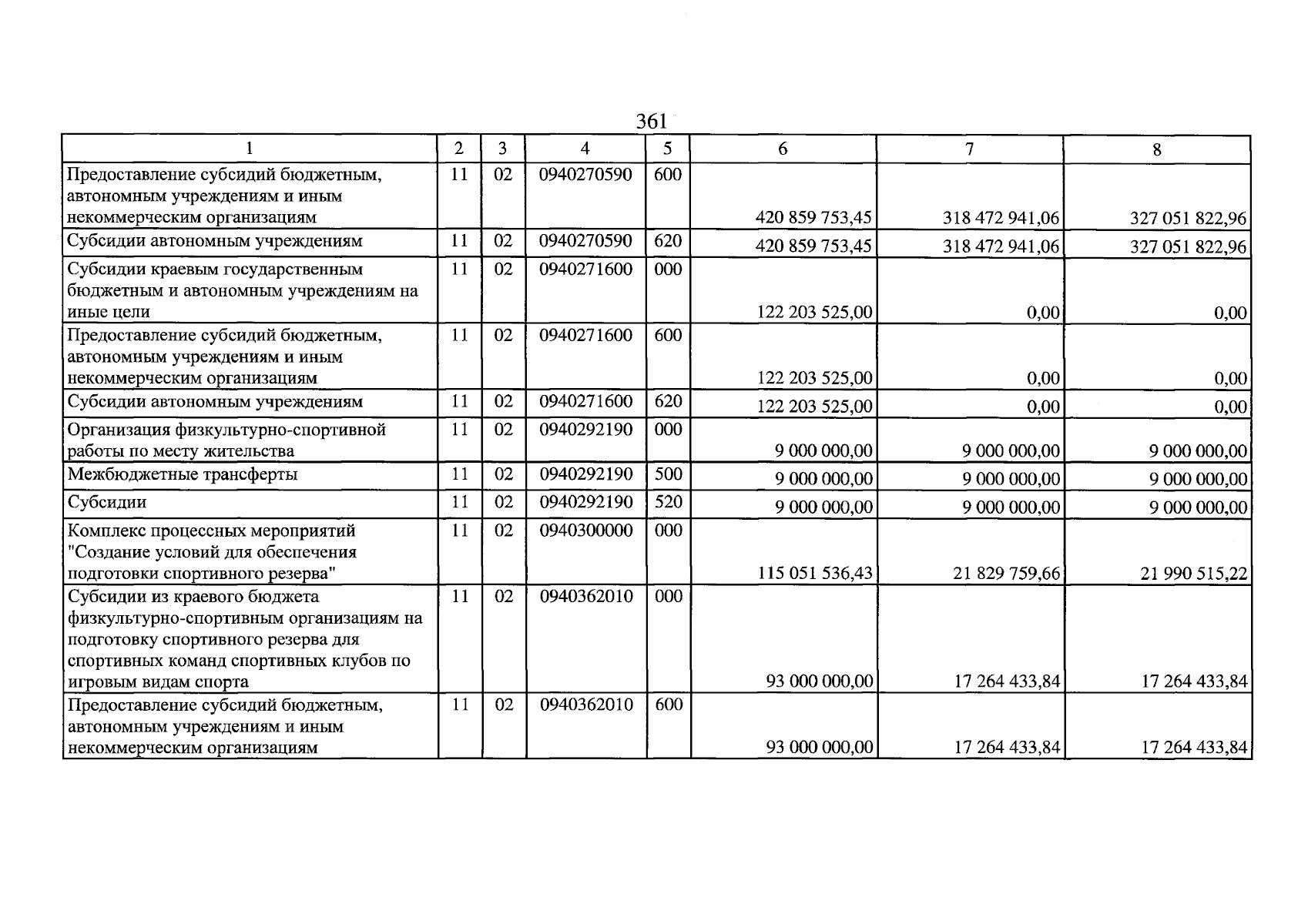 361

| 1 | 2 | 3 | 4 | 5 | 6 | 7 | 8 |
|---|---|---|---|---|---|---|---|
| Предоставление субсидий бюджетным, автономным учреждениям и иным некоммерческим организациям | 11 | 02 | 0940270590 | 600 | 420 859 753,45 | 318 472 941,06 | 327 051 822,96 |
| Субсидии автономным учреждениям | 11 | 02 | 0940270590 | 620 | 420 859 753,45 | 318 472 941,06 | 327 051 822,96 |
| Субсидии краевым государственным бюджетным и автономным учреждениям на иные цели | 11 | 02 | 0940271600 | 000 | 122 203 525,00 | 0,00 | 0,00 |
| Предоставление субсидий бюджетным, автономным учреждениям и иным некоммерческим организациям | 11 | 02 | 0940271600 | 600 | 122 203 525,00 | 0,00 | 0,00 |
| Субсидии автономным учреждениям | 11 | 02 | 0940271600 | 620 | 122 203 525,00 | 0,00 | 0,00 |
| Организация физкультурно-спортивной работы по месту жительства | 11 | 02 | 0940292190 | 000 | 9 000 000,00 | 9 000 000,00 | 9 000 000,00 |
| Межбюджетные трансферты | 11 | 02 | 0940292190 | 500 | 9 000 000,00 | 9 000 000,00 | 9 000 000,00 |
| Субсидии | 11 | 02 | 0940292190 | 520 | 9 000 000,00 | 9 000 000,00 | 9 000 000,00 |
| Комплекс процессных мероприятий "Создание условий для обеспечения подготовки спортивного резерва" | 11 | 02 | 0940300000 | 000 | 115 051 536,43 | 21 829 759,66 | 21 990 515,22 |
| Субсидии из краевого бюджета физкультурно-спортивным организациям на подготовку спортивного резерва для спортивных команд спортивных клубов по игровым видам спорта | 11 | 02 | 0940362010 | 000 | 93 000 000,00 | 17 264 433,84 | 17 264 433,84 |
| Предоставление субсидий бюджетным, автономным учреждениям и иным некоммерческим организациям | 11 | 02 | 0940362010 | 600 | 93 000 000,00 | 17 264 433,84 | 17 264 433,84 |